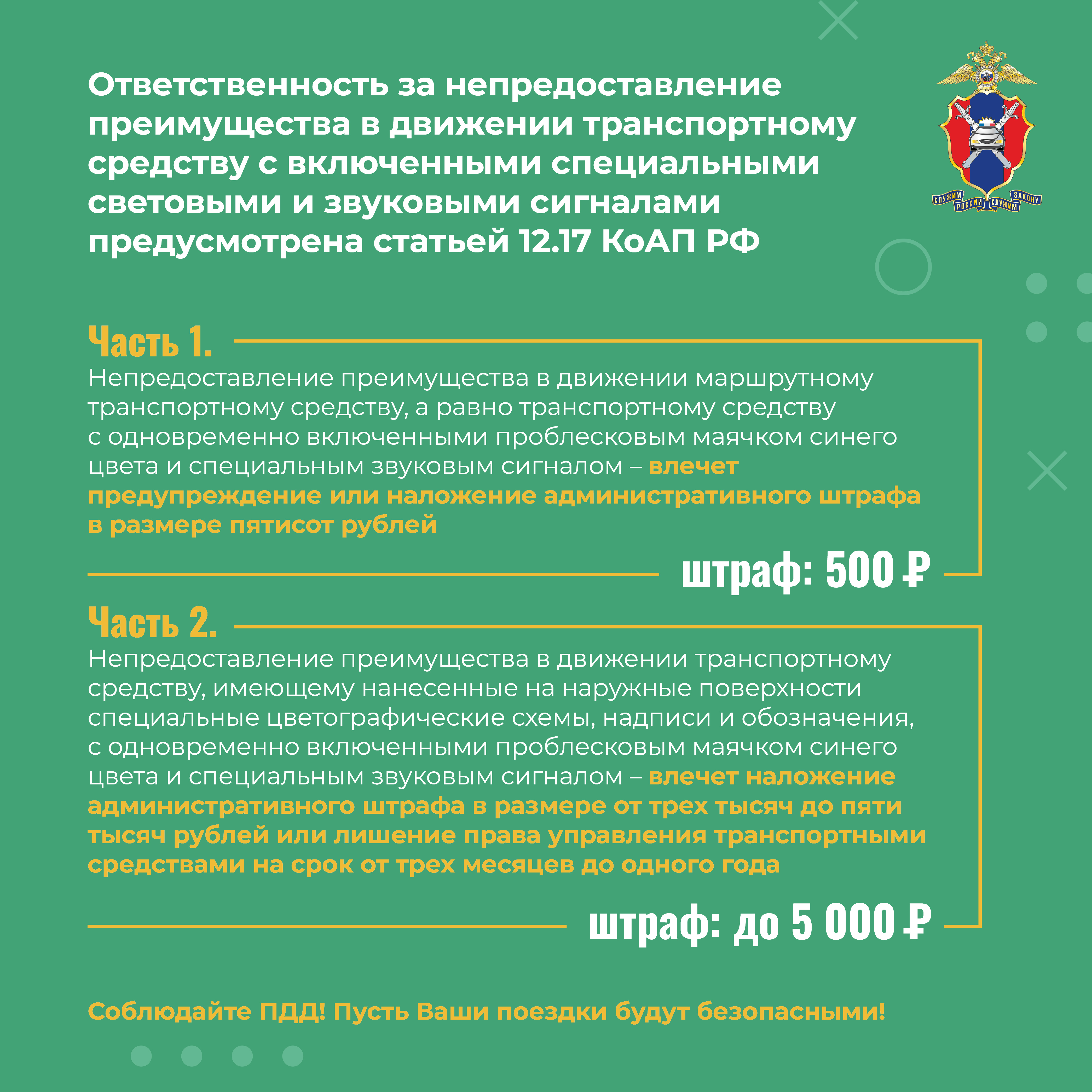 Ответственность за непредоставление преимущества в движении транспортному средству с включенными специальными световыми и звуковыми сигналами предусмотрена статьей 12.17 КоАП РФ

СЛУЖИМ РОССИИ СЛУЖИМ ЗАКОНУ

Часть 1.

Непредоставление преимущества в движении маршрутному транспортному средству, а равно транспортному средству с одновременно включенными проблесковым маячком синего цвета и специальным звуковым сигналом – влечет предупреждение или наложение административного штрафа в размере пятисот рублей

штраф: 500 ₽

Часть 2.

Непредоставление преимущества в движении транспортному средству, имеющему нанесенные на наружные поверхности специальные цветографические схемы, надписи и обозначения, с одновременно включенными проблесковым маячком синего цвета и специальным звуковым сигналом – влечет наложение административного штрафа в размере от трех тысяч до пяти тысяч рублей или лишение права управления транспортными средствами на срок от трех месяцев до одного года

штраф: до 5 000 ₽

Соблюдайте ПДД! Пусть Ваши поездки будут безопасными!